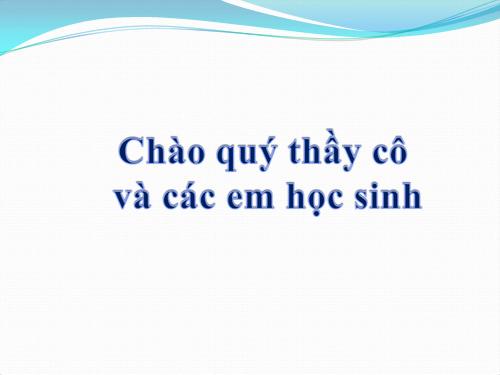 Chào quý thầy cô
và các em học sinh